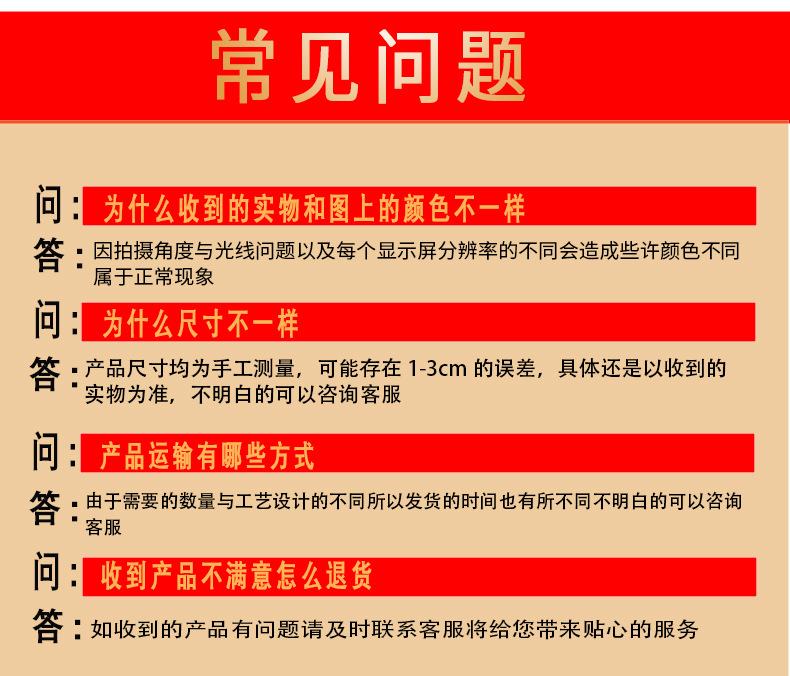 常见问题

问：为什么收到的实物和图上的颜色不一样

答：因拍摄角度与光线问题以及每个显示屏分辨率的不同会造成些许颜色不同属于正常现象

问：为什么尺寸不一样

答：产品尺寸均为手工测量，可能存在1-3cm的误差，具体还是以收到的实物为准，不明白的可以咨询客服

问：产品运输有哪些方式

答：由于需要的数量与工艺设计的不同所以发货的时间也有所不同不明白的可以咨询客服

问：收到产品不满意怎么退货

答：如收到的产品有问题请及时联系客服将给您带来贴心的服务